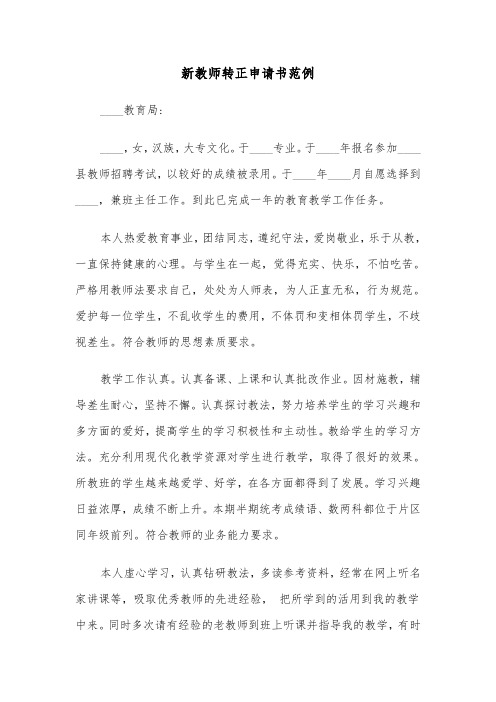 新教师转正申请书范例

____教育局:

____，女，汉族，大专文化。于____专业。于____年报名参加____县教师招聘考试，以较好的成绩被录用。于____年____月自愿选择到____，兼班主任工作。到此已完成一年的教育教学工作任务。

本人热爱教育事业，团结同志，遵纪守法，爱岗敬业，乐于从教，一直保持健康的心理。与学生在一起，觉得充实、快乐，不怕吃苦。严格用教师法要求自己，处处为人师表，为人正直无私，行为规范。爱护每一位学生，不乱收学生的费用，不体罚和变相体罚学生，不歧视差生。符合教师的思想素质要求。

教学工作认真。认真备课、上课和认真批改作业。因材施教，辅导差生耐心，坚持不懈。认真探讨教法，努力培养学生的学习兴趣和多方面的爱好，提高学生的学习积极性和主动性。教给学生的学习方法。充分利用现代化教学资源对学生进行教学，取得了很好的效果。所教班的学生越来越爱学、好学，在各方面都得到了发展。学习兴趣日益浓厚，成绩不断上升。本期半期统考成绩语、数两科都位于片区同年级前列。符合教师的业务能力要求。

本人虚心学习，认真钻研教法，多读参考资料，经常在网上听名家讲课等，吸取优秀教师的先进经验， 把所学到的活用到我的教学中来。同时多次请有经验的老教师到班上听课并指导我的教学，有时